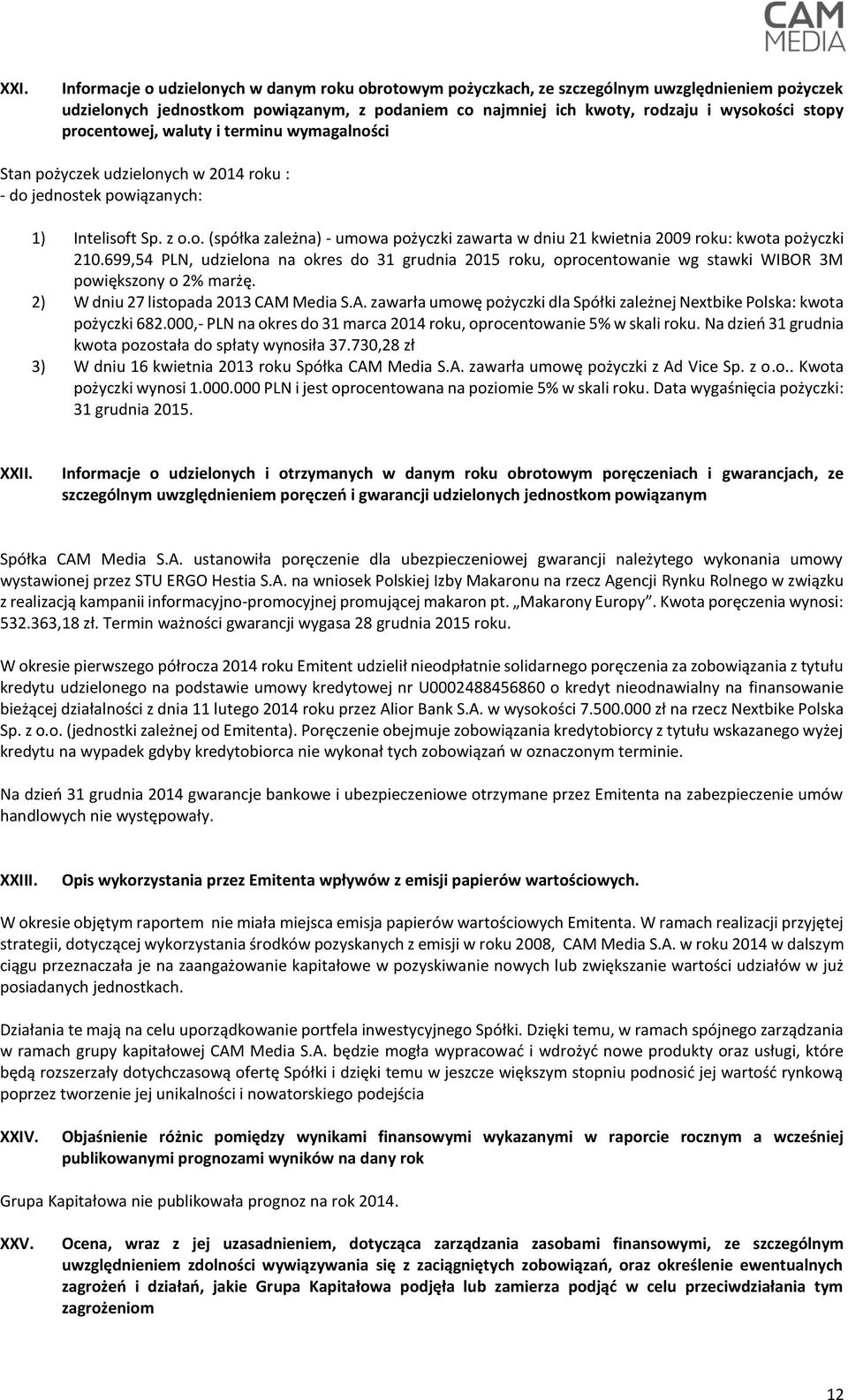 CAM MEDIA

XXI. Informacje o udzielonych w danym roku obrotowym pożyczkach, ze szczególnym uwzględnieniem pożyczek udzielonych jednostkom powiązanym, z podaniem co najmniej ich kwoty, rodzaju i wysokości stopy procentowej, waluty i terminu wymagalności

Stan pożyczek udzielonych w 2014 roku :
- do jednostek powiązanych:

1) Intelisoft Sp. z o.o. (spółka zależna) - umowa pożyczki zawarta w dniu 21 kwietnia 2009 roku: kwota pożyczki 210.699,54 PLN, udzielona na okres do 31 grudnia 2015 roku, oprocentowanie wg stawki WIBOR 3M powiększony o 2% marżę.
2) W dniu 27 listopada 2013 CAM Media S.A. zawarła umowę pożyczki dla Spółki zależnej Nextbike Polska: kwota pożyczki 682.000,- PLN na okres do 31 marca 2014 roku, oprocentowanie 5% w skali roku. Na dzień 31 grudnia kwota pozostała do spłaty wynosiła 37.730,28 zł
3) W dniu 16 kwietnia 2013 roku Spółka CAM Media S.A. zawarła umowę pożyczki z Ad Vice Sp. z o.o.. Kwota pożyczki wynosi 1.000.000 PLN i jest oprocentowana na poziomie 5% w skali roku. Data wygaśnięcia pożyczki: 31 grudnia 2015.

XXII. Informacje o udzielonych i otrzymanych w danym roku obrotowym poręczeniach i gwarancjach, ze szczególnym uwzględnieniem poręczeń i gwarancji udzielonych jednostkom powiązanym

Spółka CAM Media S.A. ustanowiła poręczenie dla ubezpieczeniowej gwarancji należytego wykonania umowy wystawionej przez STU ERGO Hestia S.A. na wniosek Polskiej Izby Makaronu na rzecz Agencji Rynku Rolnego w związku z realizacją kampanii informacyjno-promocyjnej promującej makaron pt. „Makarony Europy”. Kwota poręczenia wynosi: 532.363,18 zł. Termin ważności gwarancji wygasa 28 grudnia 2015 roku.

W okresie pierwszego półrocza 2014 roku Emitent udzielił nieodpłatnie solidarnego poręczenia za zobowiązania z tytułu kredytu udzielonego na podstawie umowy kredytowej nr U0002488456860 o kredyt nieodnawialny na finansowanie bieżącej działalności z dnia 11 lutego 2014 roku przez Alior Bank S.A. w wysokości 7.500.000 zł na rzecz Nextbike Polska Sp. z o.o. (jednostki zależnej od Emitenta). Poręczenie obejmuje zobowiązania kredytobiorcy z tytułu wskazanego wyżej kredytu na wypadek gdyby kredytobiorca nie wykonał tych zobowiązań w oznaczonym terminie.

Na dzień 31 grudnia 2014 gwarancje bankowe i ubezpieczeniowe otrzymane przez Emitenta na zabezpieczenie umów handlowych nie występowały.

XXIII. Opis wykorzystania przez Emitenta wpływów z emisji papierów wartościowych.

W okresie objętym raportem nie miała miejsca emisja papierów wartościowych Emitenta. W ramach realizacji przyjętej strategii, dotyczącej wykorzystania środków pozyskanych z emisji w roku 2008, CAM Media S.A. w roku 2014 w dalszym ciągu przeznaczała je na zaangażowanie kapitałowe w pozyskiwanie nowych lub zwiększanie wartości udziałów w już posiadanych jednostkach.

Działania te mają na celu uporządkowanie portfela inwestycyjnego Spółki. Dzięki temu, w ramach spójnego zarządzania w ramach grupy kapitałowej CAM Media S.A. będzie mogła wypracować i wdrożyć nowe produkty oraz usługi, które będą rozszerzały dotychczasową ofertę Spółki i dzięki temu w jeszcze większym stopniu podnosić jej wartość rynkową poprzez tworzenie jej unikalności i nowatorskiego podejścia

XXIV. Objaśnienie różnic pomiędzy wynikami finansowymi wykazanymi w raporcie rocznym a wcześniej publikowanymi prognozami wyników na dany rok

Grupa Kapitałowa nie publikowała prognoz na rok 2014.

XXV. Ocena, wraz z jej uzasadnieniem, dotycząca zarządzania zasobami finansowymi, ze szczególnym uwzględnieniem zdolności wywiązywania się z zaciągniętych zobowiązań, oraz określenie ewentualnych zagrożeń i działań, jakie Grupa Kapitałowa podjęła lub zamierza podjąć w celu przeciwdziałania tym zagrożeniom

12